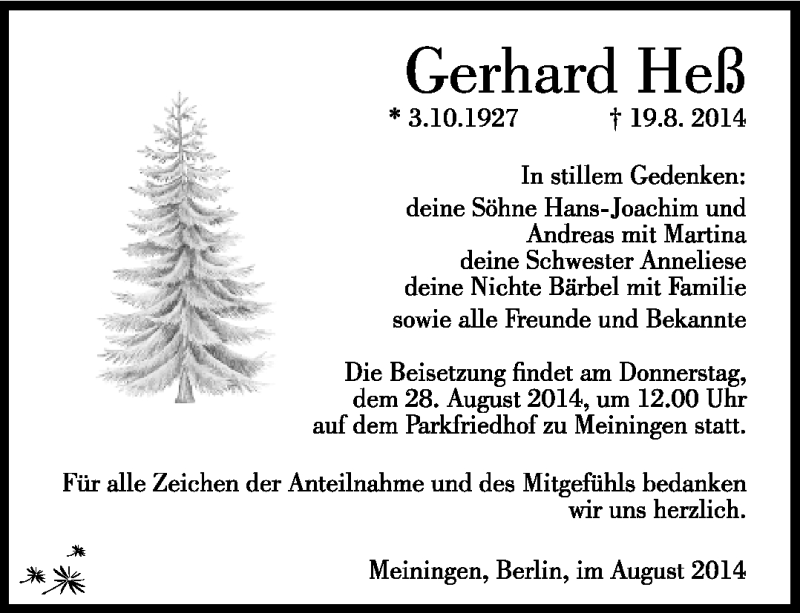 Gerhard Heß

* 3.10.1927 † 19.8. 2014

In stillem Gedenken:
deine Söhne Hans-Joachim und Andreas mit Martina
deine Schwester Anneliese
deine Nichte Bärbel mit Familie
sowie alle Freunde und Bekannte

Die Beisetzung findet am Donnerstag, dem 28. August 2014, um 12.00 Uhr auf dem Parkfriedhof zu Meiningen statt.

Für alle Zeichen der Anteilnahme und des Mitgefühls bedanken wir uns herzlich.

Meiningen, Berlin, im August 2014